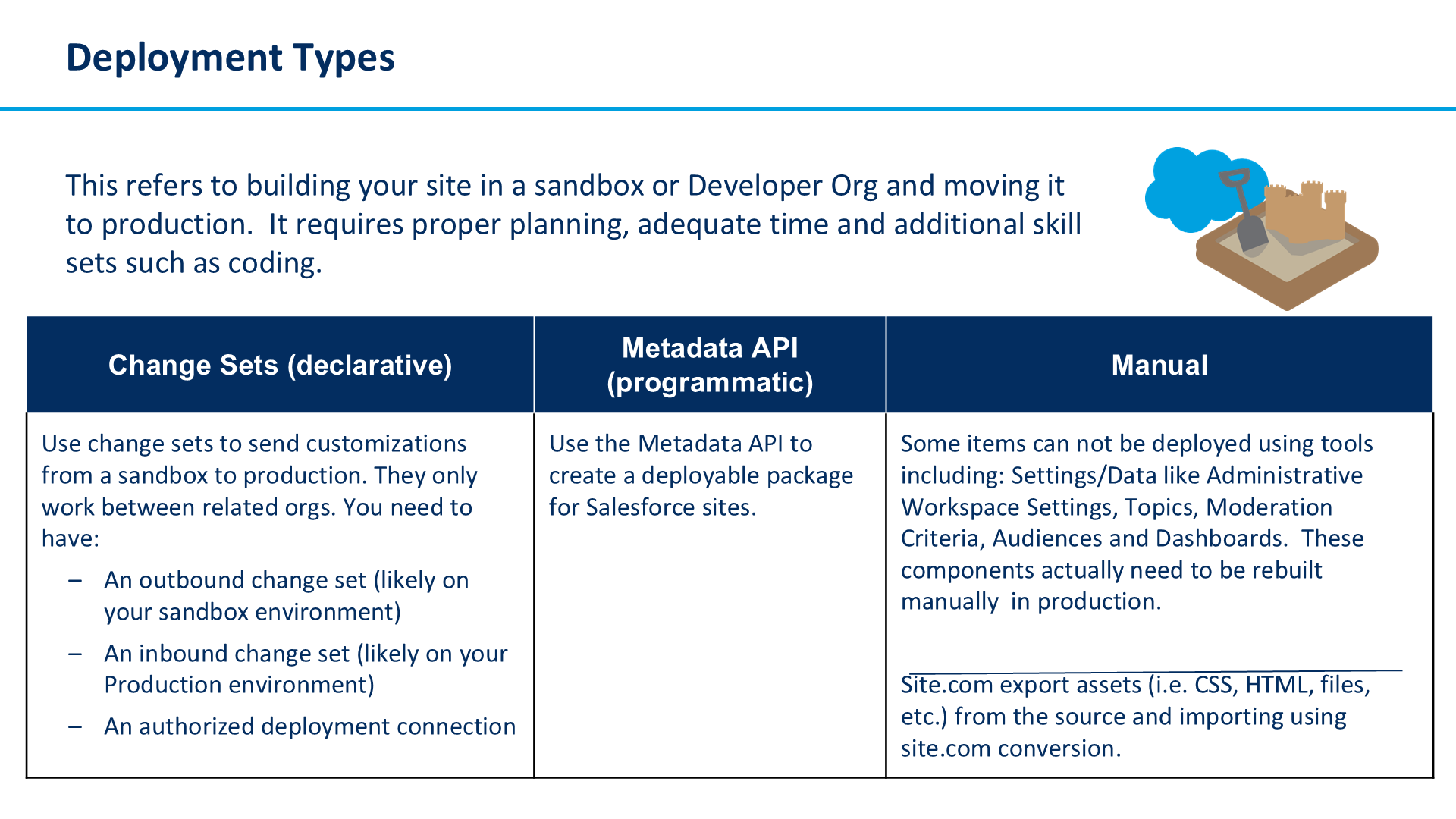 Deployment Types

This refers to building your site in a sandbox or Developer Org and moving it to production. It requires proper planning, adequate time and additional skill sets such as coding.

| Change Sets (declarative) | Metadata API (programmatic) | Manual |
|---|---|---|
| Use change sets to send customizations from a sandbox to production. They only work between related orgs. You need to have: – An outbound change set (likely on your sandbox environment) – An inbound change set (likely on your Production environment) – An authorized deployment connection | Use the Metadata API to create a deployable package for Salesforce sites. | Some items can not be deployed using tools including: Settings/Data like Administrative Workspace Settings, Topics, Moderation Criteria, Audiences and Dashboards. These components actually need to be rebuilt manually in production. Site.com export assets (i.e. CSS, HTML, files, etc.) from the source and importing using site.com conversion. |